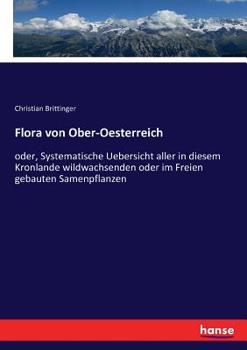 Christian Brittinger

Flora von Ober-Oesterreich

oder, Systematische Uebersicht aller in diesem Kronlande wildwachsenden oder im Freien gebauten Samenpflanzen

hanse